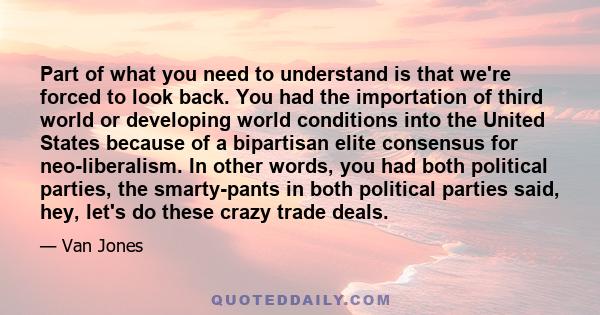 Part of what you need to understand is that we're forced to look back. You had the importation of third world or developing world conditions into the United States because of a bipartisan elite consensus for neo-liberalism. In other words, you had both political parties, the smarty-pants in both political parties said, hey, let's do these crazy trade deals.

— Van Jones

QUOTEDDAILY.COM